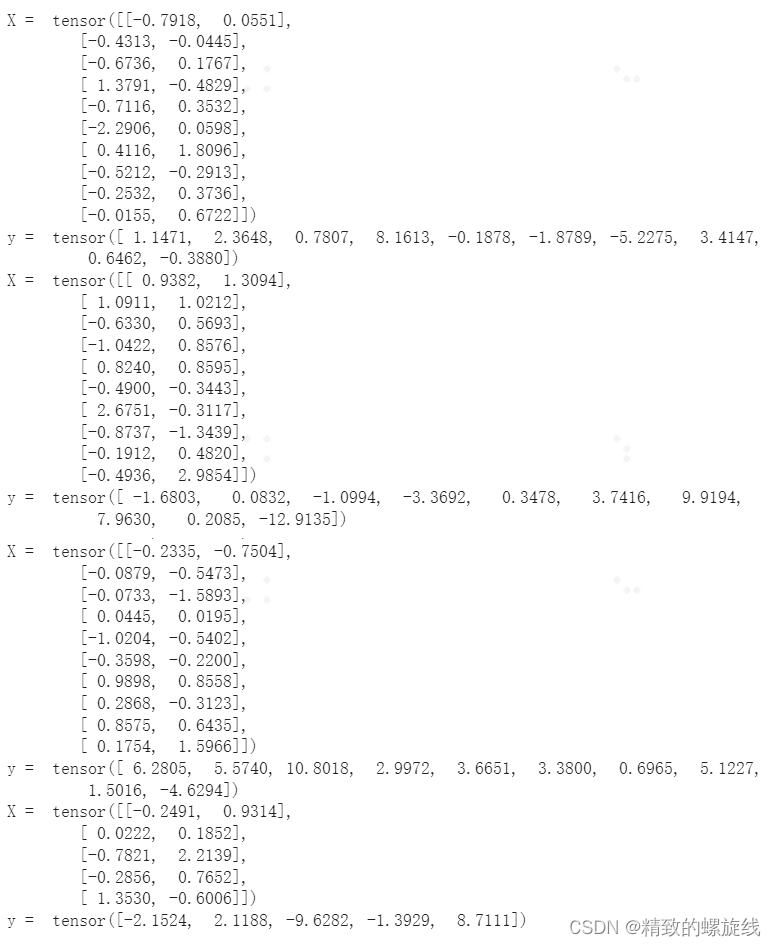 X =  tensor([[-0.7918,  0.0551],
        [-0.4313, -0.0445],
        [-0.6736,  0.1767],
        [ 1.3791, -0.4829],
        [-0.7116,  0.3532],
        [-2.2906,  0.0598],
        [ 0.4116,  1.8096],
        [-0.5212, -0.2913],
        [-0.2532,  0.3736],
        [-0.0155,  0.6722]])
y =  tensor([ 1.1471,  2.3648,  0.7807,  8.1613, -0.1878, -1.8789, -5.2275,  3.4147,
         0.6462, -0.3880])
X =  tensor([[ 0.9382,  1.3094],
        [ 1.0911,  1.0212],
        [-0.6330,  0.5693],
        [-1.0422,  0.8576],
        [ 0.8240,  0.8595],
        [-0.4900, -0.3443],
        [ 2.6751, -0.3117],
        [-0.8737, -1.3439],
        [-0.1912,  0.4820],
        [-0.4936,  2.9854]])
y =  tensor([ -1.6803,   0.0832,  -1.0994,  -3.3692,   0.3478,   3.7416,   9.9194,
          7.9630,   0.2085, -12.9135])
X =  tensor([[-0.2335, -0.7504],
        [-0.0879, -0.5473],
        [-0.0733, -1.5893],
        [ 0.0445,  0.0195],
        [-1.0204, -0.5402],
        [-0.3598, -0.2200],
        [ 0.9898,  0.8558],
        [ 0.2868, -0.3123],
        [ 0.8575,  0.6435],
        [ 0.1754,  1.5966]])
y =  tensor([ 6.2805,  5.5740, 10.8018,  2.9972,  3.6651,  3.3800,  0.6965,  5.1227,
         1.5016, -4.6294])
X =  tensor([[-0.2491,  0.9314],
        [ 0.0222,  0.1852],
        [-0.7821,  2.2139],
        [-0.2856,  0.7652],
        [ 1.3530, -0.6006]])
y =  tensor([-2.1524,  2.1188, -9.6282, -1.3929,  8.7111])

CSDN @精致的螺旋线